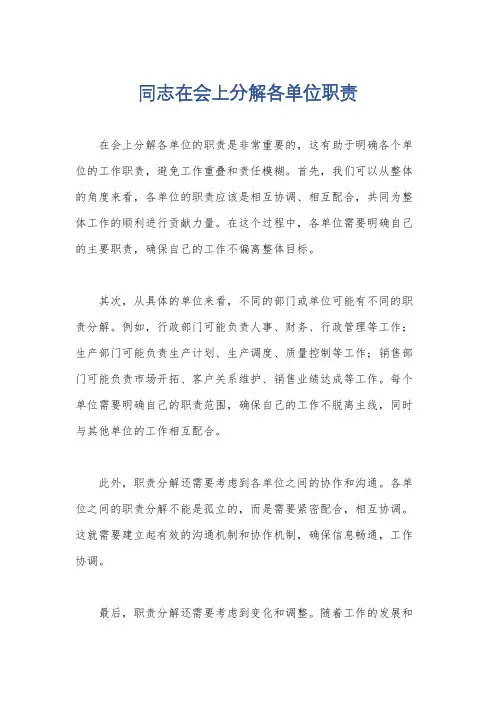 同志在会上分解各单位职责

在会上分解各单位的职责是非常重要的，这有助于明确各个单位的工作职责，避免工作重叠和责任模糊。首先，我们可以从整体的角度来看，各单位的职责应该是相互协调、相互配合，共同为整体工作的顺利进行贡献力量。在这个过程中，各单位需要明确自己的主要职责，确保自己的工作不偏离整体目标。

其次，从具体的单位来看，不同的部门或单位可能有不同的职责分解。例如，行政部门可能负责人事、财务、行政管理等工作；生产部门可能负责生产计划、生产调度、质量控制等工作；销售部门可能负责市场开拓、客户关系维护、销售业绩达成等工作。每个单位需要明确自己的职责范围，确保自己的工作不脱离主线，同时与其他单位的工作相互配合。

此外，职责分解还需要考虑到各单位之间的协作和沟通。各单位之间的职责分解不能是孤立的，而是需要紧密配合，相互协调。这就需要建立起有效的沟通机制和协作机制，确保信息畅通，工作协调。

最后，职责分解还需要考虑到变化和调整。随着工作的发展和